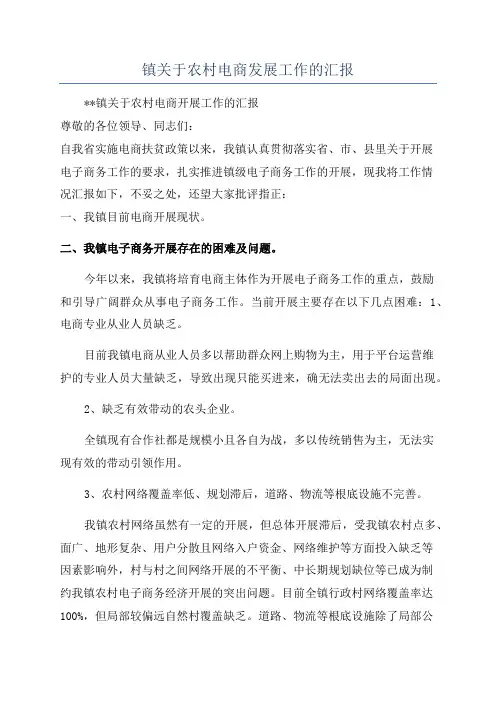 镇关于农村电商发展工作的汇报

**镇关于农村电商开展工作的汇报

尊敬的各位领导、同志们：

自我省实施电商扶贫政策以来，我镇认真贯彻落实省、市、县里关于开展电子商务工作的要求，扎实推进镇级电子商务工作的开展，现我将工作情况汇报如下，不妥之处，还望大家批评指正：

一、我镇目前电商开展现状。

二、我镇电子商务开展存在的困难及问题。

今年以来，我镇将培育电商主体作为开展电子商务工作的重点，鼓励和引导广阔群众从事电子商务工作。当前开展主要存在以下几点困难：1、电商专业从业人员缺乏。

目前我镇电商从业人员多以帮助群众网上购物为主，用于平台运营维护的专业人员大量缺乏，导致出现只能买进来，确无法卖出去的局面出现。

2、缺乏有效带动的农头企业。

全镇现有合作社都是规模小且各自为战，多以传统销售为主，无法实现有效的带动引领作用。

3、农村网络覆盖率低、规划滞后，道路、物流等根底设施不完善。

我镇农村网络虽然有一定的开展，但总体开展滞后，受我镇农村点多、面广、地形复杂、用户分散且网络入户资金、网络维护等方面投入缺乏等因素影响外，村与村之间网络开展的不平衡、中长期规划缺位等已成为制约我镇农村电子商务经济开展的突出问题。目前全镇行政村网络覆盖率达100%，但局部较偏远自然村覆盖缺乏。道路、物流等根底设施除了局部公